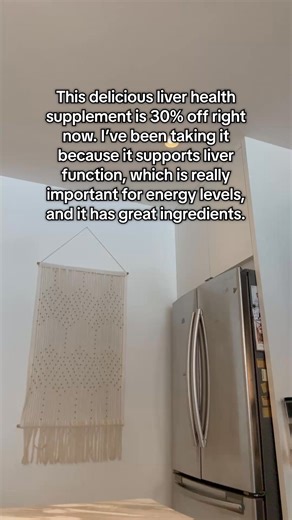 This delicious liver health supplement is 30% off right now. I've been taking it because it supports liver function, which is really important for energy levels, and it has great ingredients.